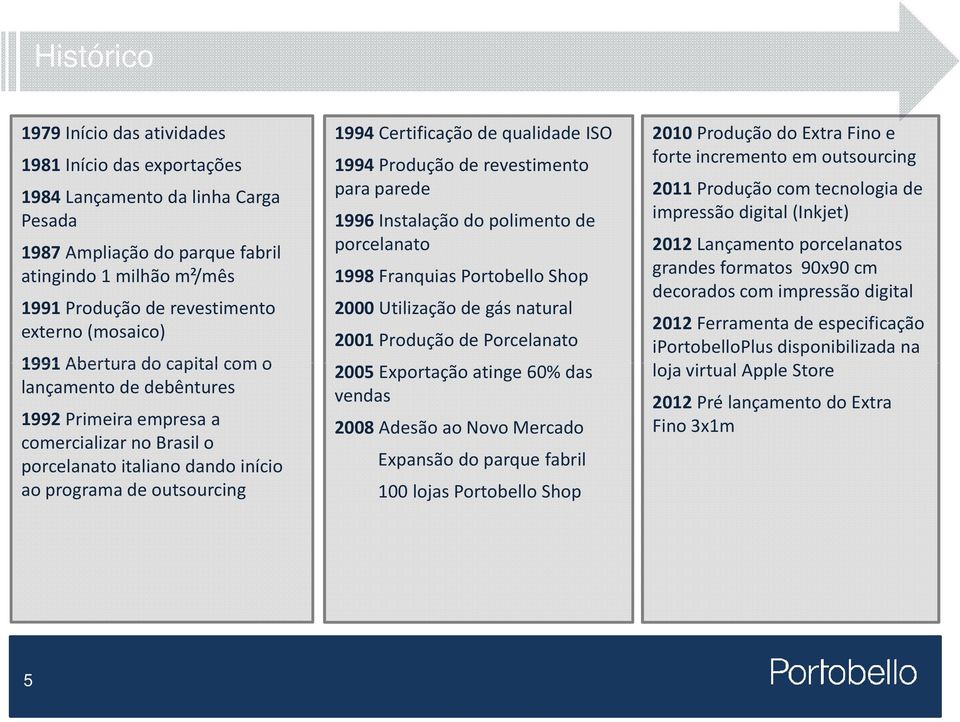 Histórico

1979 Início das atividades

1981 Início das exportações

1984 Lançamento da linha Carga Pesada

1987 Ampliação do parque fabril atingindo 1 milhão m²/mês

1991 Produção de revestimento externo (mosaico)

1991 Abertura do capital com o lançamento de debêntures

1992 Primeira empresa a comercializar no Brasil o porcelanato italiano dando início ao programa de outsourcing

1994 Certificação de qualidade ISO

1994 Produção de revestimento para parede

1996 Instalação do polimento de porcelanato

1998 Franquias Portobello Shop

2000 Utilização de gás natural

2001 Produção de Porcelanato

2005 Exportação atinge 60% das vendas

2008 Adesão ao Novo Mercado

Expansão do parque fabril

100 lojas Portobello Shop

2010 Produção do Extra Fino e forte incremento em outsourcing

2011 Produção com tecnologia de impressão digital (Inkjet)

2012 Lançamento porcelanatos grandes formatos 90x90 cm decorados com impressão digital

2012 Ferramenta de especificação iPortobelloPlus disponibilizada na loja virtual Apple Store

2012 Pré lançamento do Extra Fino 3x1m

5

Portobello